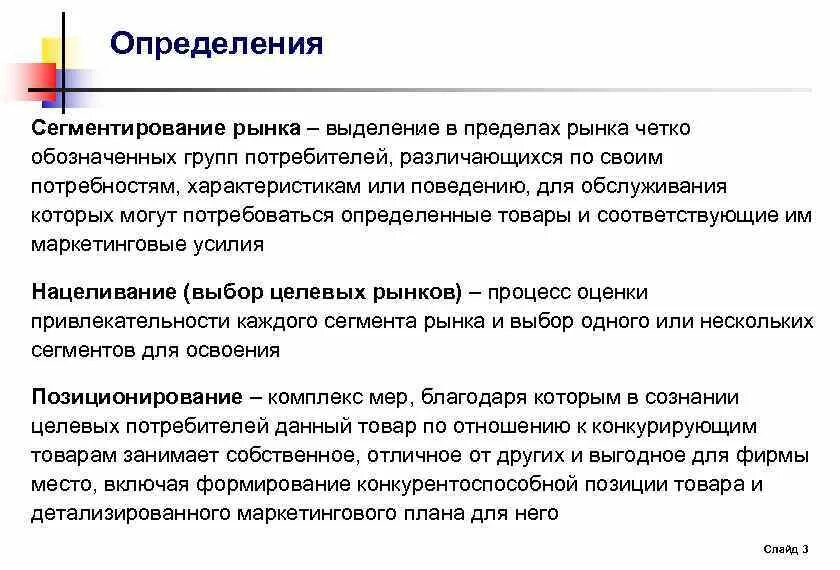 Определения

Сегментирование рынка – выделение в пределах рынка четко обозначенных групп потребителей, различающихся по своим потребностям, характеристикам или поведению, для обслуживания которых могут потребоваться определенные товары и соответствующие им маркетинговые усилия

Нацеливание (выбор целевых рынков) – процесс оценки привлекательности каждого сегмента рынка и выбор одного или нескольких сегментов для освоения

Позиционирование – комплекс мер, благодаря которым в сознании целевых потребителей данный товар по отношению к конкурирующим товарам занимает собственное, отличное от других и выгодное для фирмы место, включая формирование конкурентоспособной позиции товара и детализированного маркетингового плана для него

Слайд 3